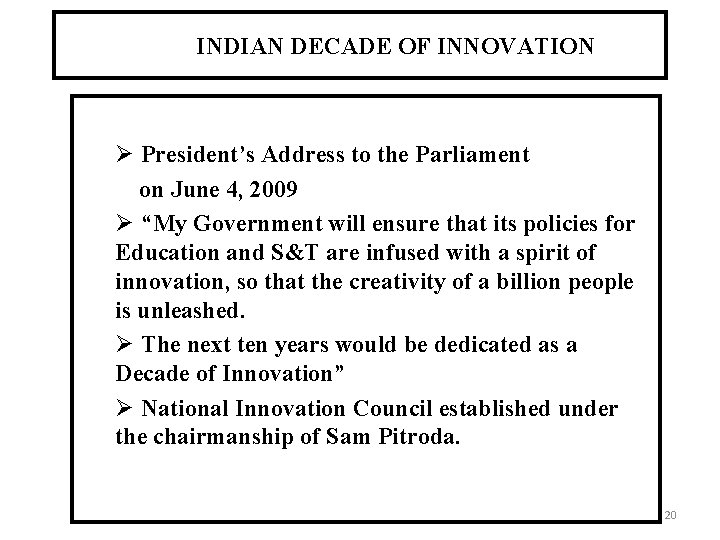 INDIAN DECADE OF INNOVATION

➢ President's Address to the Parliament on June 4, 2009

➢ "My Government will ensure that its policies for Education and S&T are infused with a spirit of innovation, so that the creativity of a billion people is unleashed.

➢ The next ten years would be dedicated as a Decade of Innovation"

➢ National Innovation Council established under the chairmanship of Sam Pitroda.

20